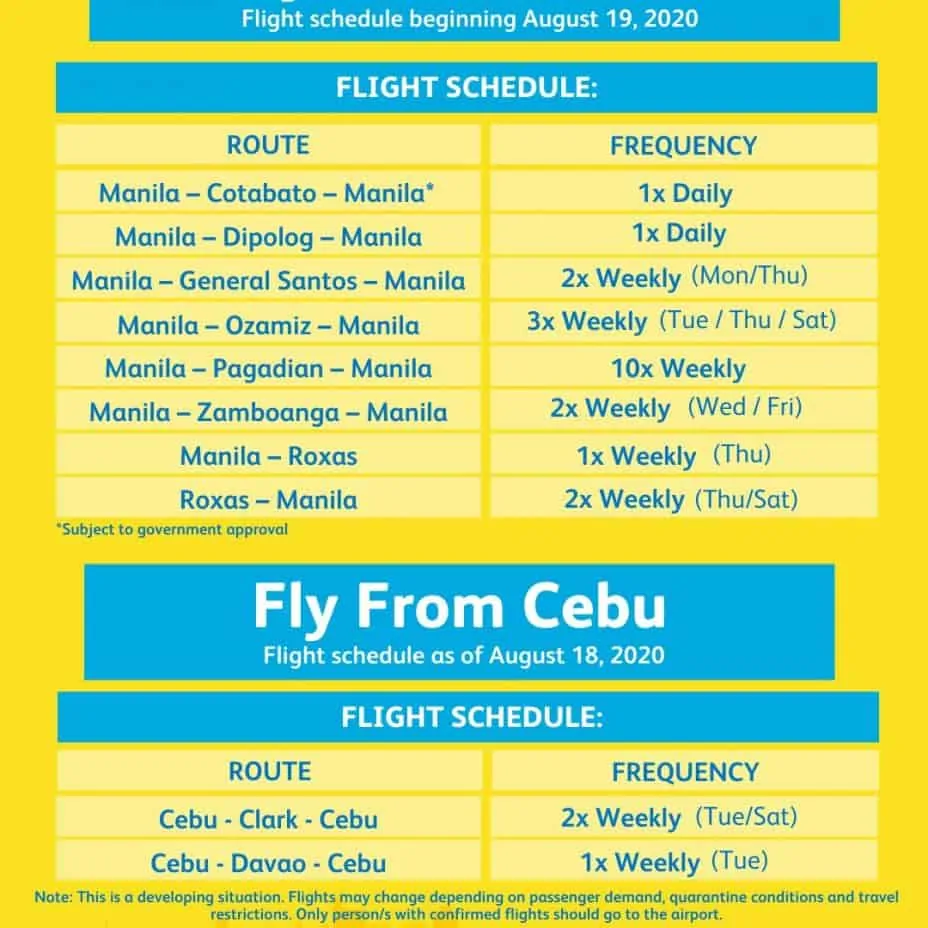 Flight schedule beginning August 19, 2020

FLIGHT SCHEDULE:

| ROUTE | FREQUENCY |
|---|---|
| Manila – Cotabato – Manila* | 1x Daily |
| Manila – Dipolog – Manila | 1x Daily |
| Manila – General Santos – Manila | 2x Weekly (Mon/Thu) |
| Manila – Ozamiz – Manila | 3x Weekly (Tue / Thu / Sat) |
| Manila – Pagadian – Manila | 10x Weekly |
| Manila – Zamboanga – Manila | 2x Weekly (Wed / Fri) |
| Manila – Roxas | 1x Weekly (Thu) |
| Roxas – Manila | 2x Weekly (Thu/Sat) |

*Subject to government approval

Fly From Cebu
Flight schedule as of August 18, 2020

FLIGHT SCHEDULE:

| ROUTE | FREQUENCY |
|---|---|
| Cebu - Clark - Cebu | 2x Weekly (Tue/Sat) |
| Cebu - Davao - Cebu | 1x Weekly (Tue) |

Note: This is a developing situation. Flights may change depending on passenger demand, quarantine conditions and travel restrictions. Only person/s with confirmed flights should go to the airport.